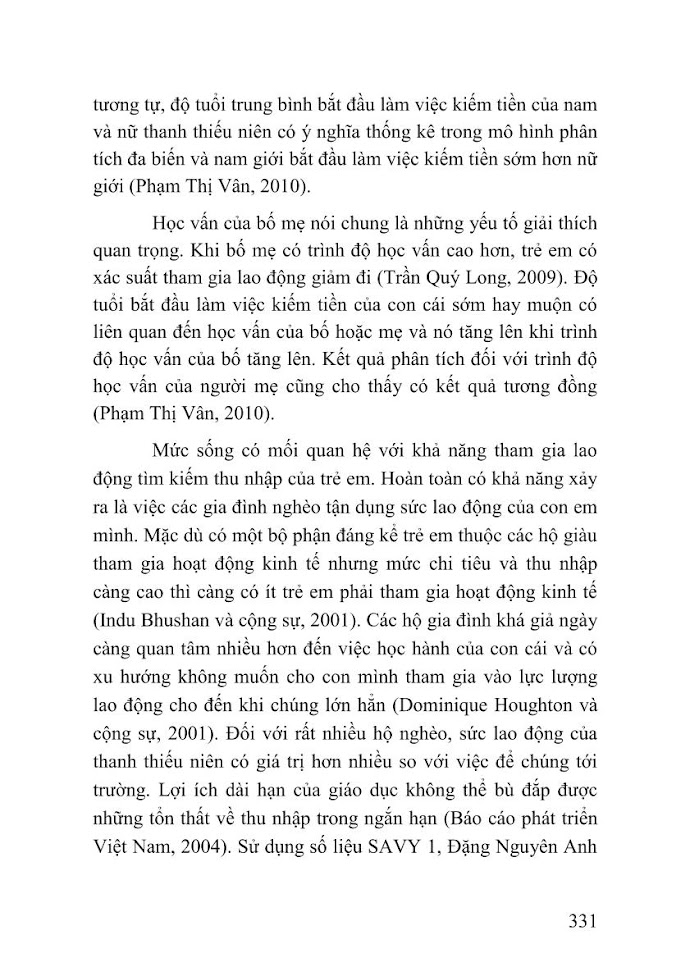 tương tự, độ tuổi trung bình bắt đầu làm việc kiếm tiền của nam và nữ thanh thiếu niên có ý nghĩa thống kê trong mô hình phân tích đa biến và nam giới bắt đầu làm việc kiếm tiền sớm hơn nữ giới (Phạm Thị Vân, 2010).

Học vấn của bố mẹ nói chung là những yếu tố giải thích quan trọng. Khi bố mẹ có trình độ học vấn cao hơn, trẻ em có xác suất tham gia lao động giảm đi (Trần Quý Long, 2009). Độ tuổi bắt đầu làm việc kiếm tiền của con cái sớm hay muộn có liên quan đến học vấn của bố hoặc mẹ và nó tăng lên khi trình độ học vấn của bố tăng lên. Kết quả phân tích đối với trình độ học vấn của người mẹ cũng cho thấy có kết quả tương đồng (Phạm Thị Vân, 2010).

Mức sống có mối quan hệ với khả năng tham gia lao động tìm kiếm thu nhập của trẻ em. Hoàn toàn có khả năng xảy ra là việc các gia đình nghèo tận dụng sức lao động của con em mình. Mặc dù có một bộ phận đáng kể trẻ em thuộc các hộ giàu tham gia hoạt động kinh tế nhưng mức chi tiêu và thu nhập càng cao thì càng có ít trẻ em phải tham gia hoạt động kinh tế (Indu Bhushan và cộng sự, 2001). Các hộ gia đình khá giả ngày càng quan tâm nhiều hơn đến việc học hành của con cái và có xu hướng không muốn cho con mình tham gia vào lực lượng lao động cho đến khi chúng lớn hẳn (Dominique Houghton và cộng sự, 2001). Đối với rất nhiều hộ nghèo, sức lao động của thanh thiếu niên có giá trị hơn nhiều so với việc để chúng tới trường. Lợi ích dài hạn của giáo dục không thể bù đắp được những tổn thất về thu nhập trong ngắn hạn (Báo cáo phát triển Việt Nam, 2004). Sử dụng số liệu SAVY 1, Đặng Nguyên Anh

331